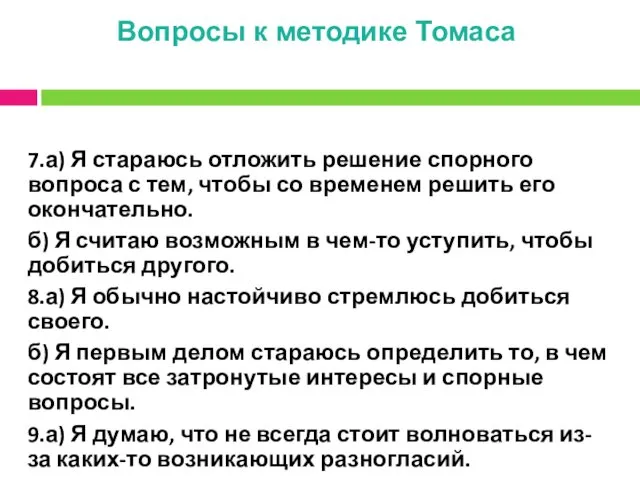 Вопросы к методике Томаса

7.а) Я стараюсь отложить решение спорного вопроса с тем, чтобы со временем решить его окончательно.

б) Я считаю возможным в чем-то уступить, чтобы добиться другого.

8.а) Я обычно настойчиво стремлюсь добиться своего.

б) Я первым делом стараюсь определить то, в чем состоят все затронутые интересы и спорные вопросы.

9.а) Я думаю, что не всегда стоит волноваться из-за каких-то возникающих разногласий.